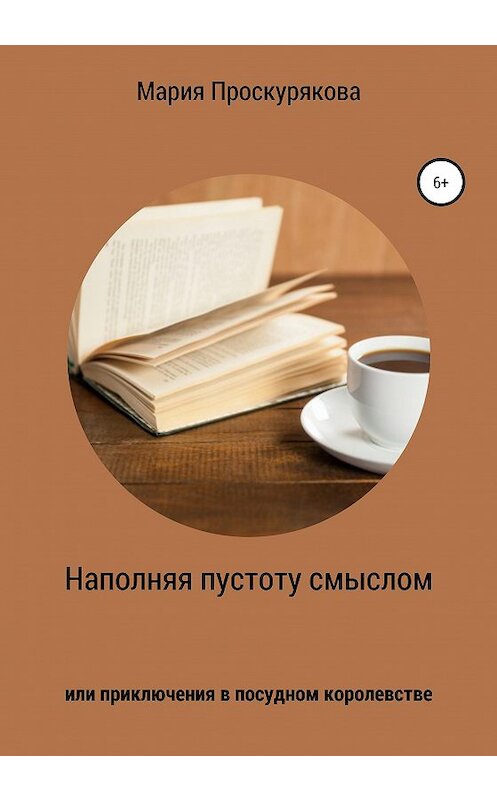 Мария Проскурякова

6+

Наполняя пустоту смыслом

или приключения в посудном королевстве